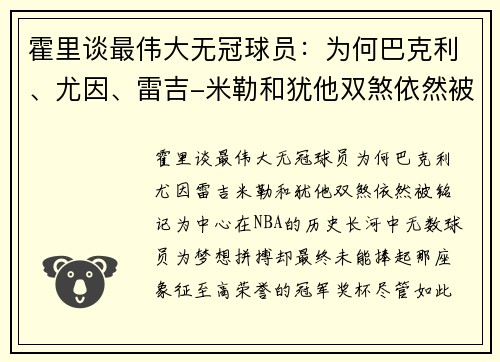 霍里谈最伟大无冠球员：为何巴克利、尤因、雷吉-米勒和犹他双煞依然被

霍里谈最伟大无冠球员为何巴克利尤因雷吉米勒和犹他双煞依然被铭记为中心在NBA的历史长河中无数球员为梦想拼搏却最终未能捧起那座象征至高荣誉的冠军奖杯尽管如此